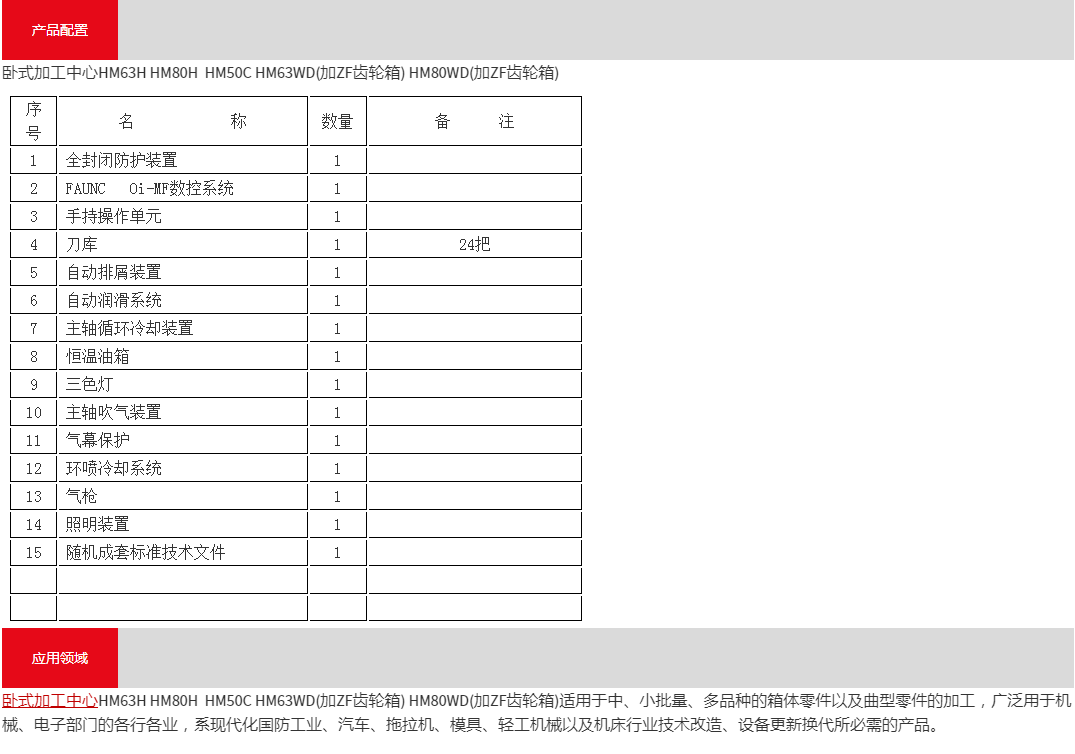 产品配置

卧式加工中心HM63H HM80H HM50C HM63WD(加ZF齿轮箱) HM80WD(加ZF齿轮箱)

| 序号 | 名　称 | 数量 | 备　注 |
|---|---|---|---|
| 1 | 全封闭防护装置 | 1 | |
| 2 | FAUNC 0i-MF数控系统 | 1 | |
| 3 | 手持操作单元 | 1 | |
| 4 | 刀库 | 1 | 24把 |
| 5 | 自动排屑装置 | 1 | |
| 6 | 自动润滑系统 | 1 | |
| 7 | 主轴循环冷却装置 | 1 | |
| 8 | 恒温油箱 | 1 | |
| 9 | 三色灯 | 1 | |
| 10 | 主轴吹气装置 | 1 | |
| 11 | 气幕保护 | 1 | |
| 12 | 环喷冷却系统 | 1 | |
| 13 | 气枪 | 1 | |
| 14 | 照明装置 | 1 | |
| 15 | 随机成套标准技术文件 | 1 | |
| | | | |
| | | | |

应用领域

卧式加工中心HM63H HM80H HM50C HM63WD(加ZF齿轮箱) HM80WD(加ZF齿轮箱)适用于中、小批量、多品种的箱体零件以及曲型零件的加工，广泛用于机械、电子部门的各行各业，系现代化国防工业、汽车、拖拉机、模具、轻工机械以及机床行业技术改造、设备更新换代所必需的产品。